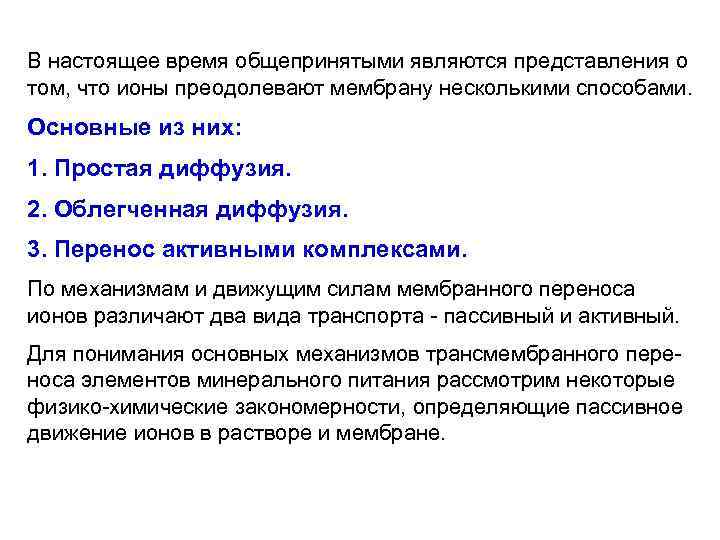 В настоящее время общепринятыми являются представления о том, что ионы преодолевают мембрану несколькими способами.

Основные из них:

1. Простая диффузия.

2. Облегченная диффузия.

3. Перенос активными комплексами.

По механизмам и движущим силам мембранного переноса ионов различают два вида транспорта - пассивный и активный.

Для понимания основных механизмов трансмембранного переноса элементов минерального питания рассмотрим некоторые физико-химические закономерности, определяющие пассивное движение ионов в растворе и мембране.